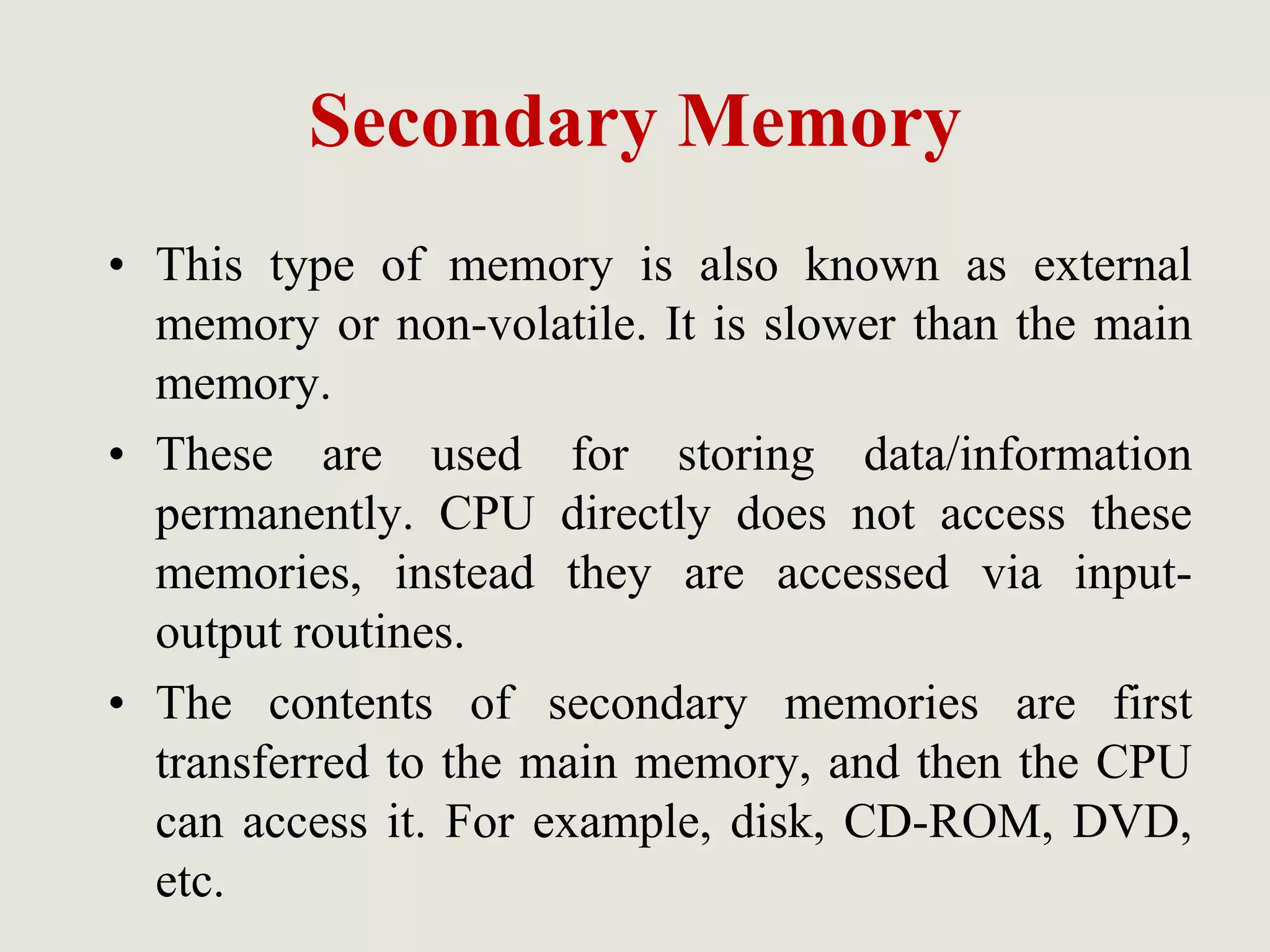 Secondary Memory

• This type of memory is also known as external memory or non-volatile. It is slower than the main memory.

• These are used for storing data/information permanently. CPU directly does not access these memories, instead they are accessed via input-output routines.

• The contents of secondary memories are first transferred to the main memory, and then the CPU can access it. For example, disk, CD-ROM, DVD, etc.